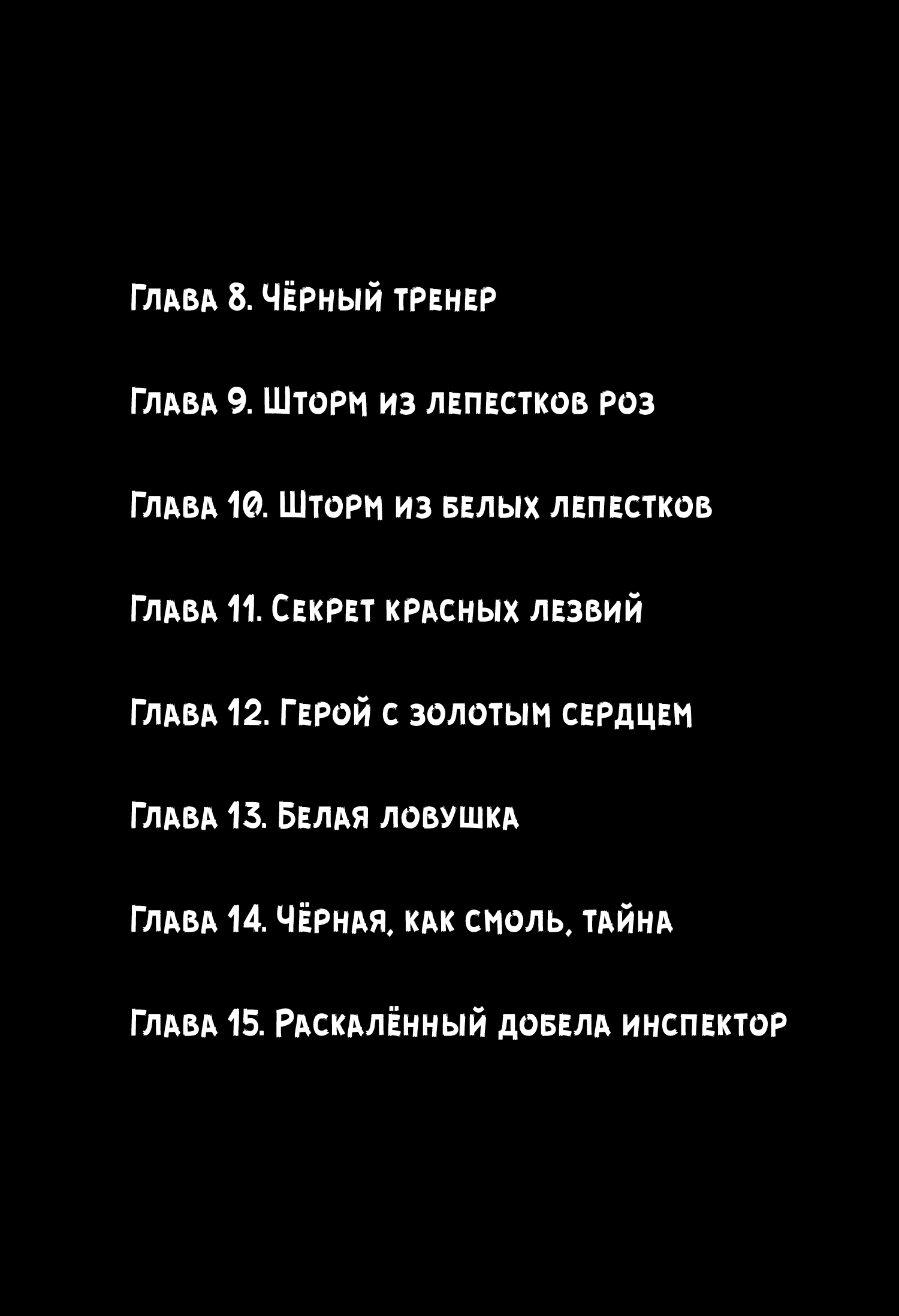 Глава 8. Чёрный тренер

Глава 9. Шторм из лепестков роз

Глава 10. Шторм из белых лепестков

Глава 11. Секрет красных лезвий

Глава 12. Герой с золотым сердцем

Глава 13. Белая ловушка

Глава 14. Чёрная, как смоль, тайна

Глава 15. Раскалённый добела инспектор